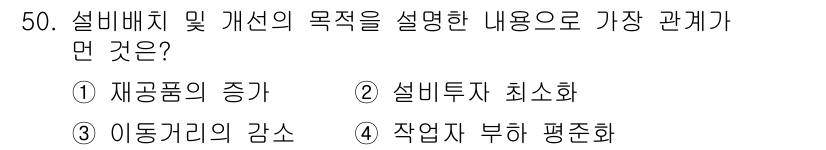 50. 설비배치 및 개선의 목적을 설명한 내용으로 가장 관계가 먼 것은?

① 재공품의 증가 ② 설비투자 최소화

③ 이동거리의 감소 ④ 작업자 부하 평준화